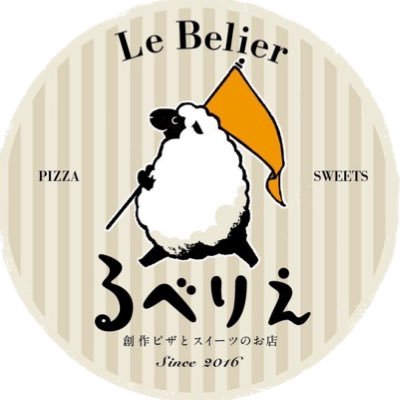 Le Belier

PIZZA

SWEETS

るべりえ

創作ピザとスイーツのお店

Since 2016